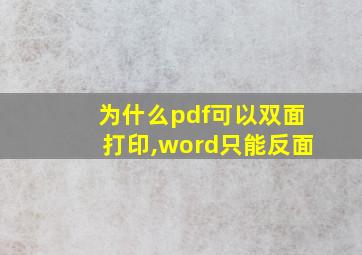 为什么pdf可以双面打印,word只能反面